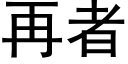 再者